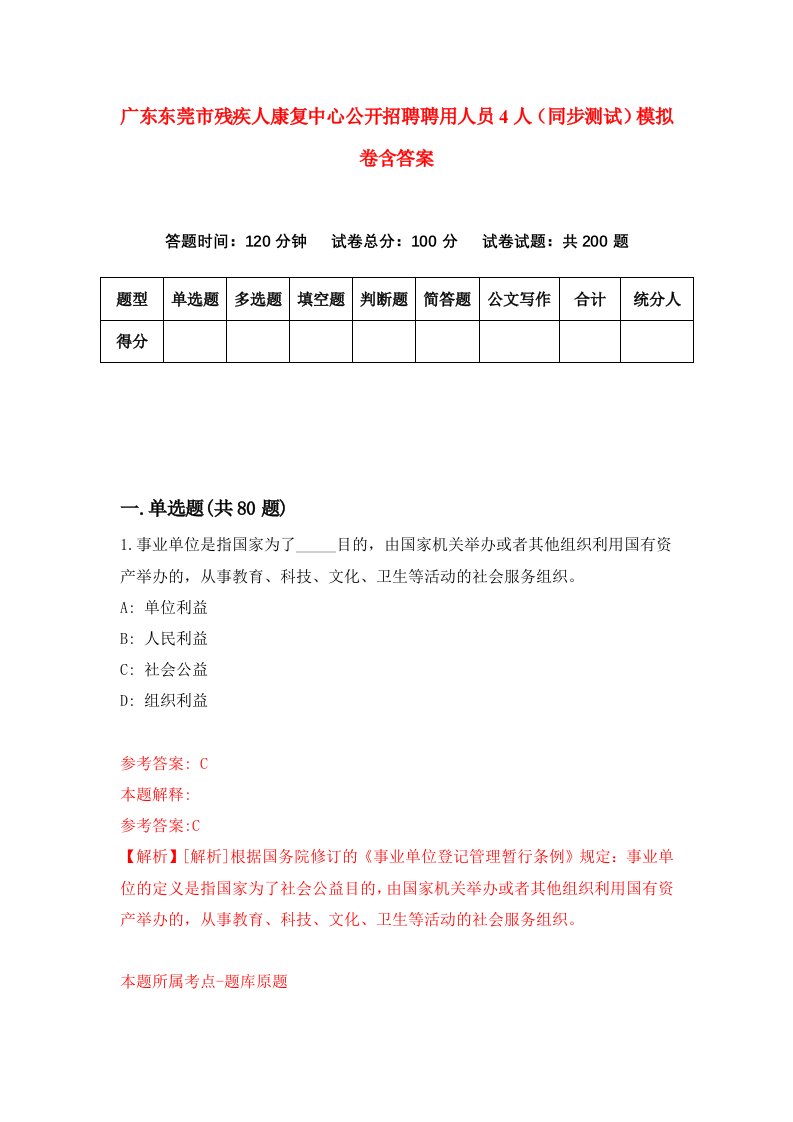 广东东莞市残疾人康复中心公开招聘聘用人员4人（同步测试）模拟卷含答案

答题时间：120分钟　试卷总分：100分　试卷试题：共200题

| 题型 | 单选题 | 多选题 | 填空题 | 判断题 | 简答题 | 公文写作 | 合计 | 统分人 |
|---|---|---|---|---|---|---|---|---|
| 得分 | | | | | | | | |

一.单选题(共80题)

1.事业单位是指国家为了_____目的，由国家机关举办或者其他组织利用国有资产举办的，从事教育、科技、文化、卫生等活动的社会服务组织。
A: 单位利益
B: 人民利益
C: 社会公益
D: 组织利益

参考答案: C
本题解释:
参考答案:C
【解析】[解析]根据国务院修订的《事业单位登记管理暂行条例》规定：事业单位的定义是指国家为了社会公益目的，由国家机关举办或者其他组织利用国有资产举办的，从事教育、科技、文化、卫生等活动的社会服务组织。

本题所属考点-题库原题